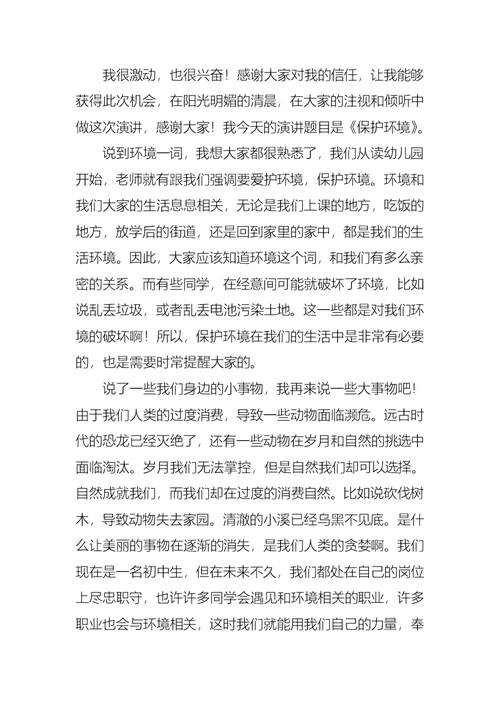 我很激动，也很兴奋！感谢大家对我的信任，让我能够获得此次机会，在阳光明媚的清晨，在大家的注视和倾听中做这次演讲，感谢大家！我今天的演讲题目是《保护环境》。

说到环境一词，我想大家都很熟悉了，我们从读幼儿园开始，老师就有跟我们强调要爱护环境，保护环境。环境和我们大家的生活息息相关，无论是我们上课的地方，吃饭的地方，放学后的街道，还是回到家里的家中，都是我们的生活环境。因此，大家应该知道环境这个词，和我们有多么亲密的关系。而有些同学，在经意间可能就破坏了环境，比如说乱丢垃圾，或者乱丢电池污染土地。这一些都是对我们环境的破坏啊！所以，保护环境在我们的生活中是非常有必要的，也是需要时常提醒大家的。

说了一些我们身边的小事物，我再来说一些大事物吧！由于我们人类的过度消费，导致一些动物面临濒危。远古时代的恐龙已经灭绝了，还有一些动物在岁月和自然的挑选中面临淘汰。岁月我们无法掌控，但是自然我们却可以选择。自然成就我们，而我们却在过度的消费自然。比如说砍伐树木，导致动物失去家园。清澈的小溪已经乌黑不见底。是什么让美丽的事物在逐渐的消失，是我们人类的贪婪啊。我们现在是一名初中生，但在未来不久，我们都处在自己的岗位上尽忠职守，也许许多同学会遇见和环境相关的职业，许多职业也会与环境相关，这时我们就能用我们自己的力量，奉